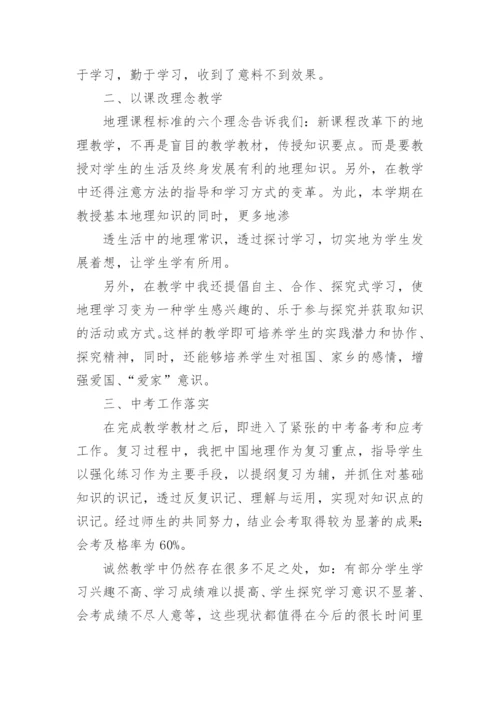 于学习，勤于学习，收到了意料不到效果。

二、以课改理念教学

地理课程标准的六个理念告诉我们：新课程改革下的地理教学，不再是盲目的教学教材，传授知识要点。而是要教授对学生的生活及终身发展有利的地理知识。另外，在教学中还得注意方法的指导和学习方式的变革。为此，本学期在教授基本地理知识的同时，更多地渗

透生活中的地理常识，透过探讨学习，切实地为学生发展着想，让学生学有所用。

另外，在教学中我还提倡自主、合作、探究式学习，使地理学习变为一种学生感兴趣的、乐于参与探究并获取知识的活动或方式。这样的教学即可培养学生的实践潜力和协作、探究精神，同时，还能够培养学生对祖国、家乡的感情，增强爱国、“爱家”意识。

三、中考工作落实

在完成教学教材之后，即进入了紧张的中考备考和应考工作。复习过程中，我把中国地理作为复习重点，指导学生以强化练习作为主要手段，以提纲复习为辅，并抓住对基础知识的识记，透过反复识记、理解与运用，实现对知识点的识记。经过师生的共同努力，结业会考取得较为显著的成果：会考及格率为 60%。

诚然教学中仍然存在很多不足之处，如：有部分学生学习兴趣不高、学习成绩难以提高、学生探究学习意识不显著、会考成绩不尽人意等，这些现状都值得在今后的很长时间里